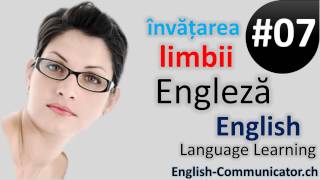 învățarea
#07
limbii
Engleză
English
Language Learning
English-Communicator.ch